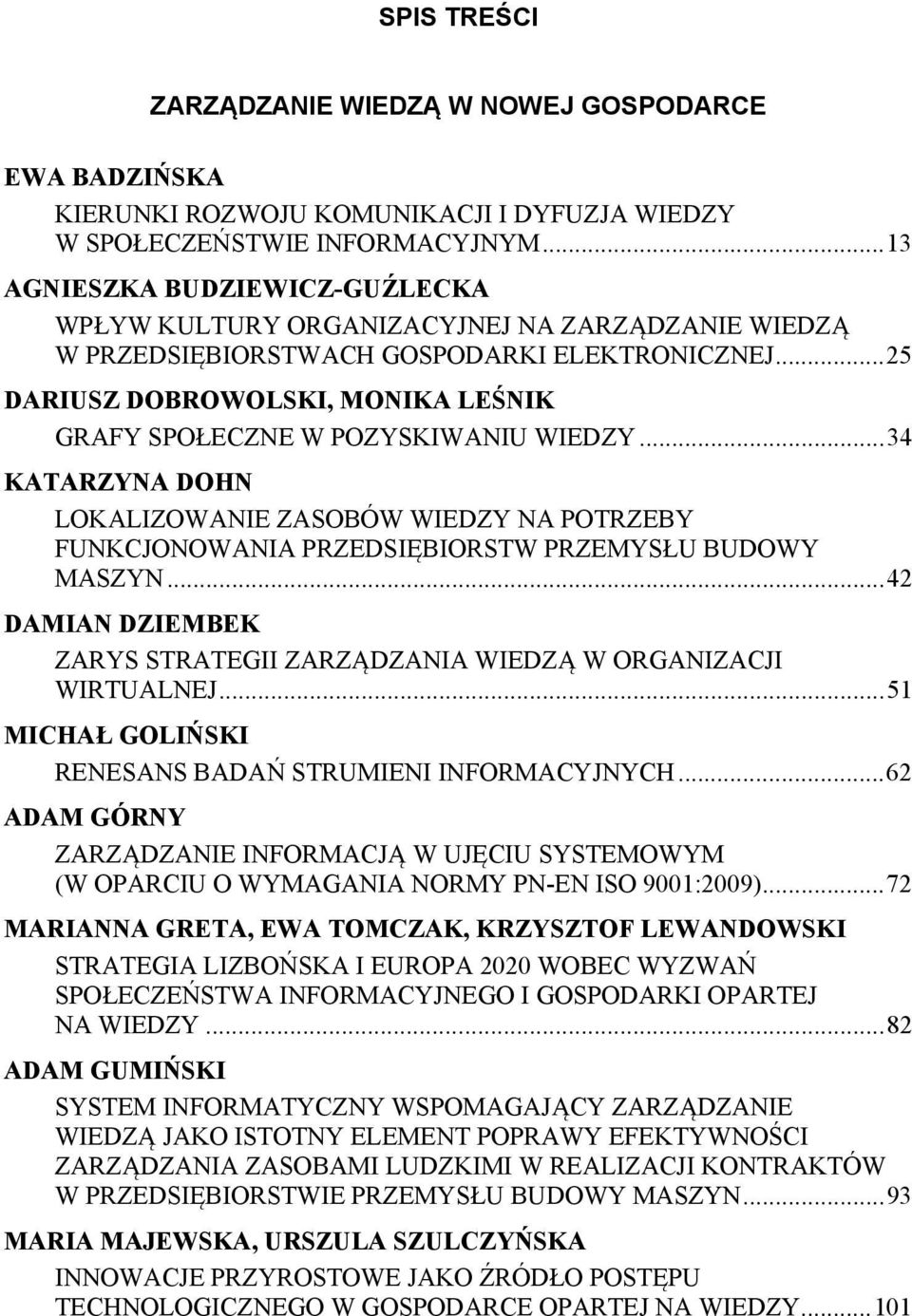 SPIS TREŚCI

ZARZĄDZANIE WIEDZĄ W NOWEJ GOSPODARCE

EWA BADZIŃSKA

KIERUNKI ROZWOJU KOMUNIKACJI I DYFUZJA WIEDZY W SPOŁECZEŃSTWIE INFORMACYJNYM...13

AGNIESZKA BUDZIEWICZ-GUŹLECKA

WPŁYW KULTURY ORGANIZACYJNEJ NA ZARZĄDZANIE WIEDZĄ W PRZEDSIĘBIORSTWACH GOSPODARKI ELEKTRONICZNEJ...25

DARIUSZ DOBROWOLSKI, MONIKA LEŚNIK

GRAFY SPOŁECZNE W POZYSKIWANIU WIEDZY...34

KATARZYNA DOHN

LOKALIZOWANIE ZASOBÓW WIEDZY NA POTRZEBY FUNKCJONOWANIA PRZEDSIĘBIORSTW PRZEMYSŁU BUDOWY MASZYN...42

DAMIAN DZIEMBEK

ZARYS STRATEGII ZARZĄDZANIA WIEDZĄ W ORGANIZACJI WIRTUALNEJ...51

MICHAŁ GOLIŃSKI

RENESANS BADAŃ STRUMIENI INFORMACYJNYCH...62

ADAM GÓRNY

ZARZĄDZANIE INFORMACJĄ W UJĘCIU SYSTEMOWYM (W OPARCIU O WYMAGANIA NORMY PN-EN ISO 9001:2009)...72

MARIANNA GRETA, EWA TOMCZAK, KRZYSZTOF LEWANDOWSKI

STRATEGIA LIZBOŃSKA I EUROPA 2020 WOBEC WYZWAŃ SPOŁECZEŃSTWA INFORMACYJNEGO I GOSPODARKI OPARTEJ NA WIEDZY...82

ADAM GUMIŃSKI

SYSTEM INFORMATYCZNY WSPOMAGAJĄCY ZARZĄDZANIE WIEDZĄ JAKO ISTOTNY ELEMENT POPRAWY EFEKTYWNOŚCI ZARZĄDZANIA ZASOBAMI LUDZKIMI W REALIZACJI KONTRAKTÓW W PRZEDSIĘBIORSTWIE PRZEMYSŁU BUDOWY MASZYN...93

MARIA MAJEWSKA, URSZULA SZULCZYŃSKA

INNOWACJE PRZYROSTOWE JAKO ŹRÓDŁO POSTĘPU TECHNOLOGICZNEGO W GOSPODARCE OPARTEJ NA WIEDZY...101